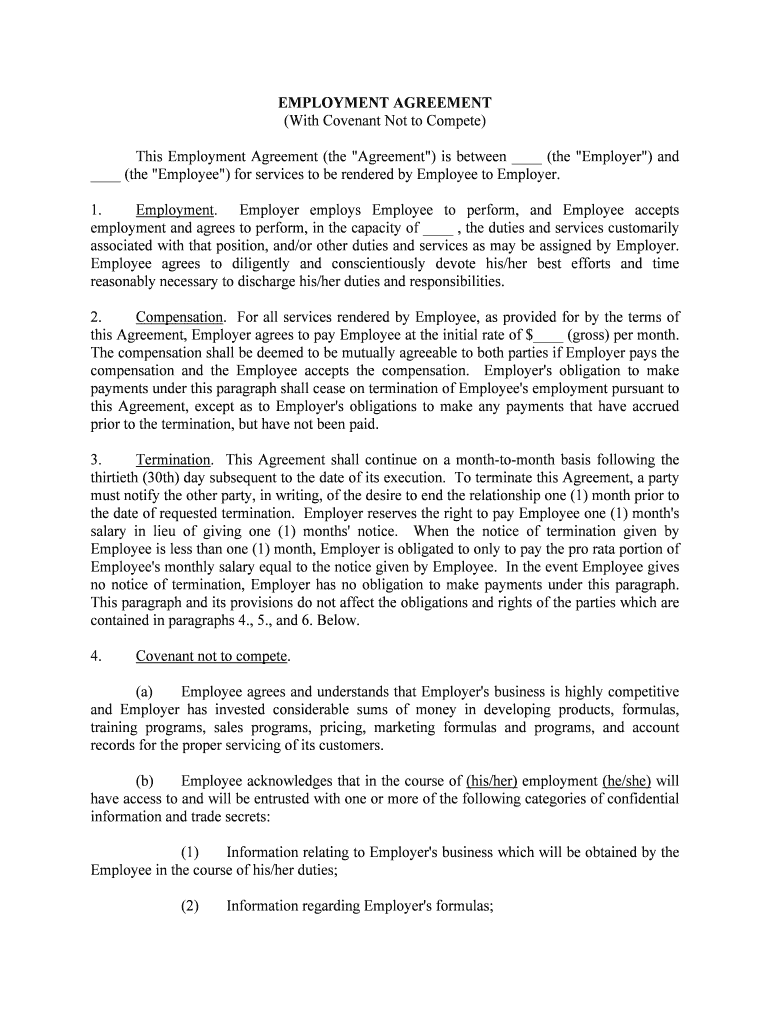 EMPLOYMENT AGREEMENT
(With Covenant Not to Compete)

This Employment Agreement (the "Agreement") is between ____ (the "Employer") and ____ (the "Employee") for services to be rendered by Employee to Employer.

1. Employment. Employer employs Employee to perform, and Employee accepts employment and agrees to perform, in the capacity of ____ , the duties and services customarily associated with that position, and/or other duties and services as may be assigned by Employer. Employee agrees to diligently and conscientiously devote his/her best efforts and time reasonably necessary to discharge his/her duties and responsibilities.

2. Compensation. For all services rendered by Employee, as provided for by the terms of this Agreement, Employer agrees to pay Employee at the initial rate of $____ (gross) per month. The compensation shall be deemed to be mutually agreeable to both parties if Employer pays the compensation and the Employee accepts the compensation. Employer's obligation to make payments under this paragraph shall cease on termination of Employee's employment pursuant to this Agreement, except as to Employer's obligations to make any payments that have accrued prior to the termination, but have not been paid.

3. Termination. This Agreement shall continue on a month-to-month basis following the thirtieth (30th) day subsequent to the date of its execution. To terminate this Agreement, a party must notify the other party, in writing, of the desire to end the relationship one (1) month prior to the date of requested termination. Employer reserves the right to pay Employee one (1) month's salary in lieu of giving one (1) months' notice. When the notice of termination given by Employee is less than one (1) month, Employer is obligated to only to pay the pro rata portion of Employee's monthly salary equal to the notice given by Employee. In the event Employee gives no notice of termination, Employer has no obligation to make payments under this paragraph. This paragraph and its provisions do not affect the obligations and rights of the parties which are contained in paragraphs 4., 5., and 6. Below.

4. Covenant not to compete.

(a) Employee agrees and understands that Employer's business is highly competitive and Employer has invested considerable sums of money in developing products, formulas, training programs, sales programs, pricing, marketing formulas and programs, and account records for the proper servicing of its customers.

(b) Employee acknowledges that in the course of (his/her) employment (he/she) will have access to and will be entrusted with one or more of the following categories of confidential information and trade secrets:

(1) Information relating to Employer's business which will be obtained by the Employee in the course of his/her duties;

(2) Information regarding Employer's formulas;